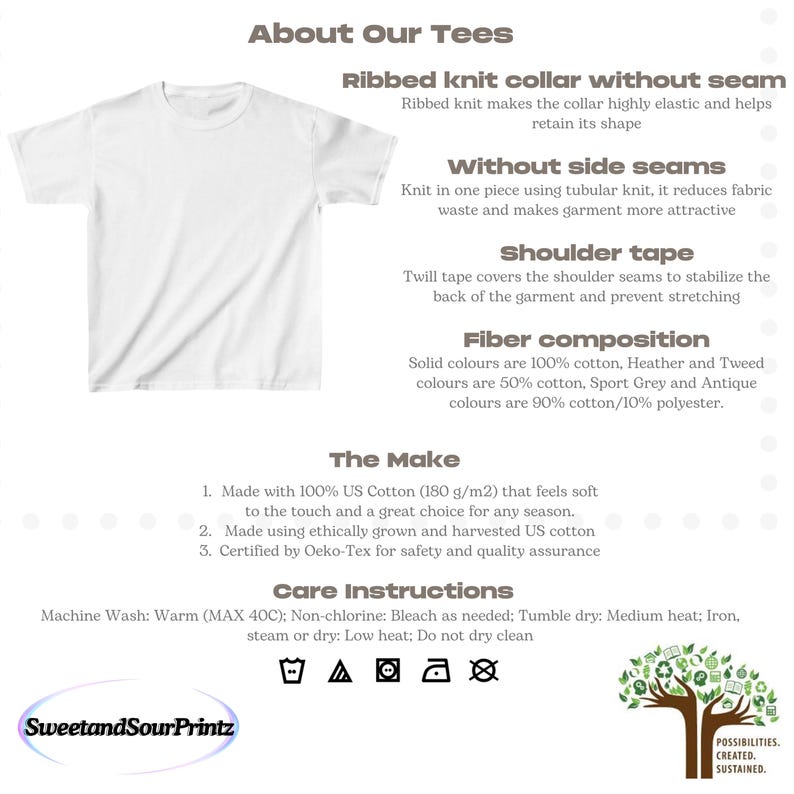 About Our Tees

Ribbed knit collar without seam
Ribbed knit makes the collar highly elastic and helps retain its shape

Without side seams
Knit in one piece using tubular knit, it reduces fabric waste and makes garment more attractive

Shoulder tape
Twill tape covers the shoulder seams to stabilize the back of the garment and prevent stretching

Fiber composition
Solid colours are 100% cotton, Heather and Tweed colours are 50% cotton, Sport Grey and Antique colours are 90% cotton/10% polyester.

The Make
1. Made with 100% US Cotton (180 g/m2) that feels soft to the touch and a great choice for any season.
2. Made using ethically grown and harvested US cotton
3. Certified by Oeko-Tex for safety and quality assurance

Care Instructions
Machine Wash: Warm (MAX 40C); Non-chlorine: Bleach as needed; Tumble dry: Medium heat; Iron, steam or dry: Low heat; Do not dry clean

SweetandSourPrintz

POSSIBILITIES. CREATED. SUSTAINED.